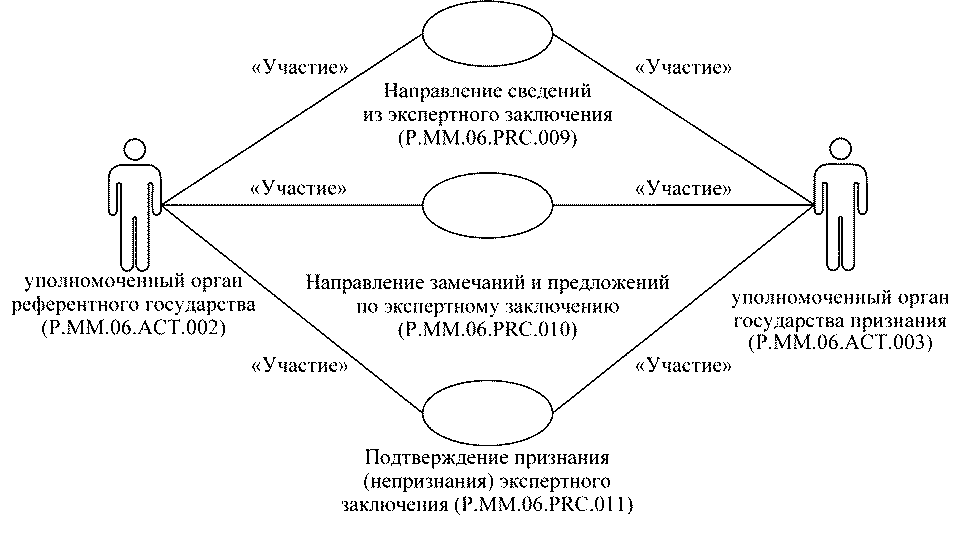 «Участие»

«Участие»

Направление сведений из экспертного заключения (P.MM.06.PRC.009)

«Участие»

«Участие»

уполномоченный орган референтного государства (P.MM.06.ACT.002)

Направление замечаний и предложений по экспертному заключению (P.MM.06.PRC.010)

уполномоченный орган государства признания (P.MM.06.ACT.003)

«Участие»

«Участие»

Подтверждение признания (непризнания) экспертного заключения (P.MM.06.PRC.011)